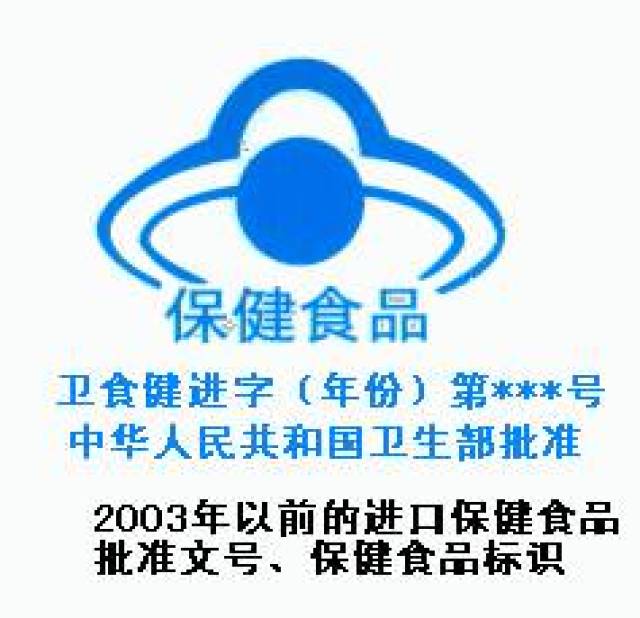 保健食品

卫食健进字（年份）第***号
中华人民共和国卫生部批准

2003年以前的进口保健食品批准文号、保健食品标识